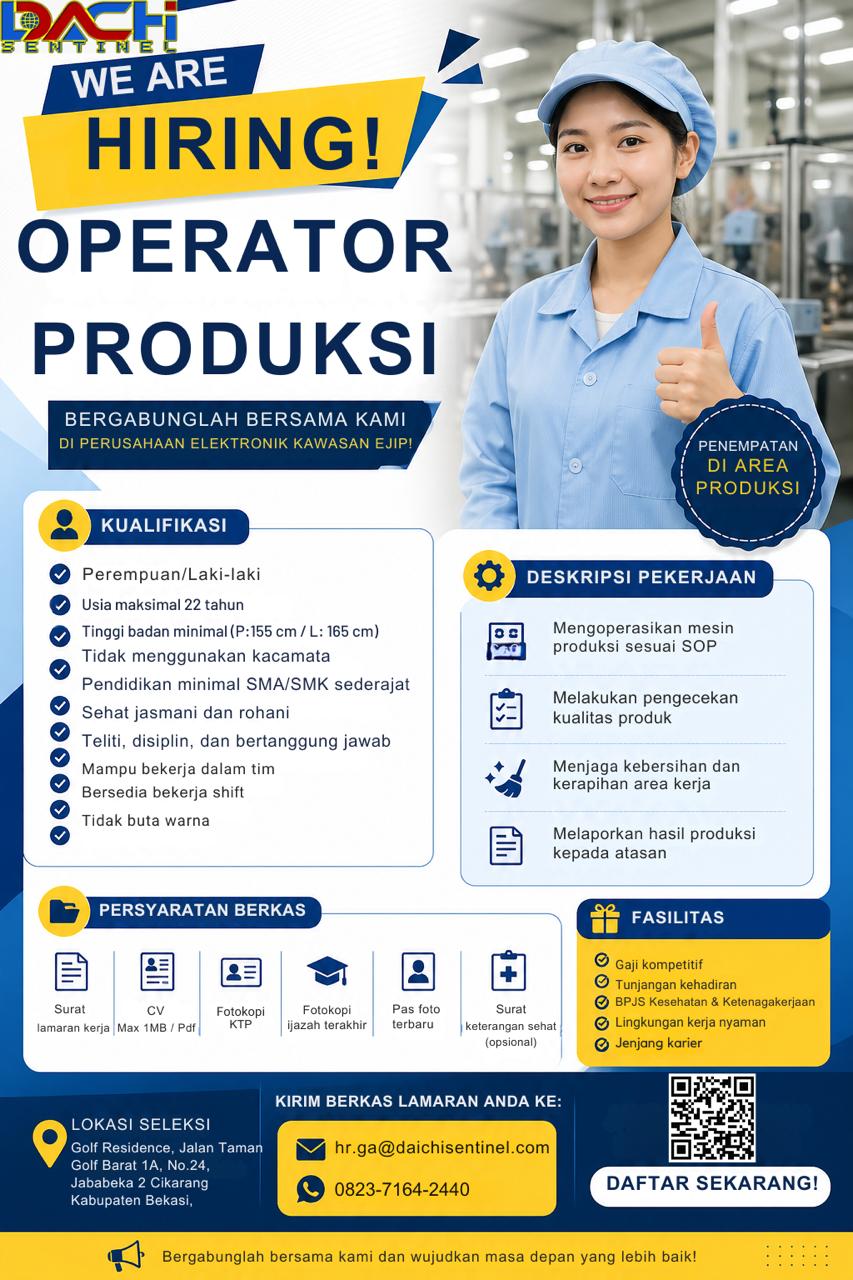 DACHI SENTINEL

WE ARE HIRING!

OPERATOR PRODUKSI

BERGABUNGLAH BERSAMA KAMI
DI PERUSAHAAN ELEKTRONIK KAWASAN EJIP!

PENEMPATAN DI AREA PRODUKSI

KUALIFIKASI
Perempuan/Laki-laki
Usia maksimal 22 tahun
Tinggi badan minimal (P:155 cm / L: 165 cm)
Tidak menggunakan kacamata
Pendidikan minimal SMA/SMK sederajat
Sehat jasmani dan rohani
Teliti, disiplin, dan bertanggung jawab
Mampu bekerja dalam tim
Bersedia bekerja shift
Tidak buta warna

DESKRIPSI PEKERJAAN
Mengoperasikan mesin produksi sesuai SOP
Melakukan pengecekan kualitas produk
Menjaga kebersihan dan kerapihan area kerja
Melaporkan hasil produksi kepada atasan

PERSYARATAN BERKAS
Surat lamaran kerja
CV Max 1MB / Pdf
Fotokopi KTP
Fotokopi ijazah terakhir
Pas foto terbaru
Surat keterangan sehat (opsional)

FASILITAS
Gaji kompetitif
Tunjangan kehadiran
BPJS Kesehatan & Ketenagakerjaan
Lingkungan kerja nyaman
Jenjang karier

LOKASI SELEKSI
Golf Residence, Jalan Taman Golf Barat 1A, No.24, Jababeka 2 Cikarang Kabupaten Bekasi,

KIRIM BERKAS LAMARAN ANDA KE:
hr.ga@daichisentinel.com
0823-7164-2440

DAFTAR SEKARANG!

Bergabunglah bersama kami dan wujudkan masa depan yang lebih baik!